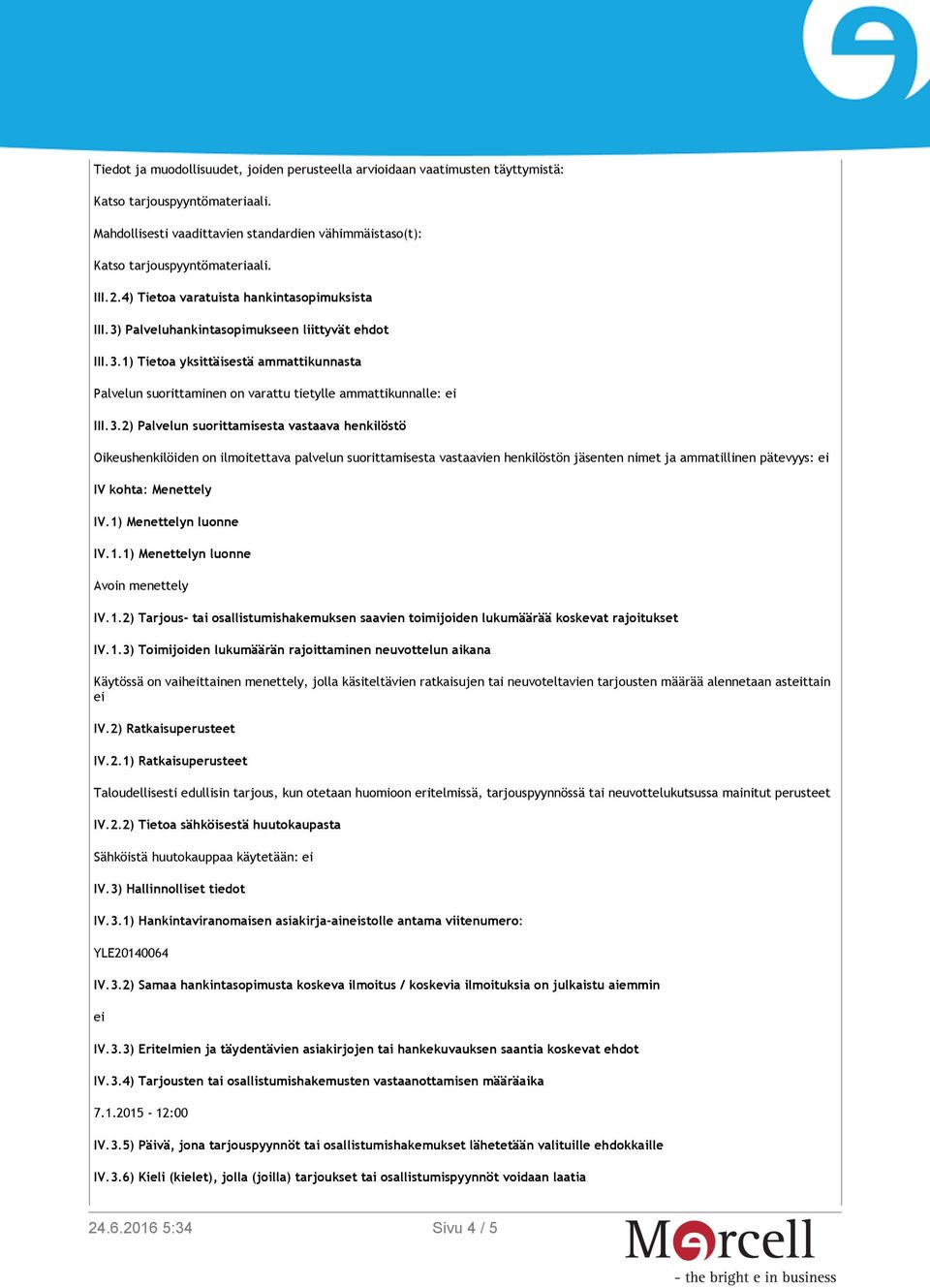 Tiedot ja muodollisuudet, joiden perusteella arvioidaan vaatimusten täyttymistä:

Katso tarjouspyyntömateriaali.

Mahdollisesti vaadittavien standardien vähimmäistaso(t):

Katso tarjouspyyntömateriaali.

III.2.4) Tietoa varatuista hankintasopimuksista

III.3) Palveluhankintasopimukseen liittyvät ehdot

III.3.1) Tietoa yksittäisestä ammattikunnasta

Palvelun suorittaminen on varattu tietylle ammattikunnalle: ei

III.3.2) Palvelun suorittamisesta vastaava henkilöstö

Oikeushenkilöiden on ilmoitettava palvelun suorittamisesta vastaavien henkilöstön jäsenten nimet ja ammatillinen pätevyys: ei

IV kohta: Menettely

IV.1) Menettelyn luonne

IV.1.1) Menettelyn luonne

Avoin menettely

IV.1.2) Tarjous- tai osallistumishakemuksen saavien toimijoiden lukumäärää koskevat rajoitukset

IV.1.3) Toimijoiden lukumäärän rajoittaminen neuvottelun aikana

Käytössä on vaiheittainen menettely, jolla käsiteltävien ratkaisujen tai neuvoteltavien tarjousten määrää alennetaan asteittain ei

IV.2) Ratkaisuperusteet

IV.2.1) Ratkaisuperusteet

Taloudellisesti edullisin tarjous, kun otetaan huomioon eritelmissä, tarjouspyynnössä tai neuvottelukutsussa mainitut perusteet

IV.2.2) Tietoa sähköisestä huutokaupasta

Sähköistä huutokauppaa käytetään: ei

IV.3) Hallinnolliset tiedot

IV.3.1) Hankintaviranomaisen asiakirja-aineistolle antama viitenumero:

YLE20140064

IV.3.2) Samaa hankintasopimusta koskeva ilmoitus / koskevia ilmoituksia on julkaistu aiemmin

ei

IV.3.3) Eritelmien ja täydentävien asiakirjojen tai hankekuvauksen saantia koskevat ehdot

IV.3.4) Tarjousten tai osallistumishakemusten vastaanottamisen määräaika

7.1.2015 - 12:00

IV.3.5) Päivä, jona tarjouspyynnöt tai osallistumishakemukset lähetetään valituille ehdokkaille

IV.3.6) Kieli (kielet), jolla (joilla) tarjoukset tai osallistumispyynnöt voidaan laatia

24.6.2016 5:34

Sivu 4 / 5

Mercell
- the bright e in business